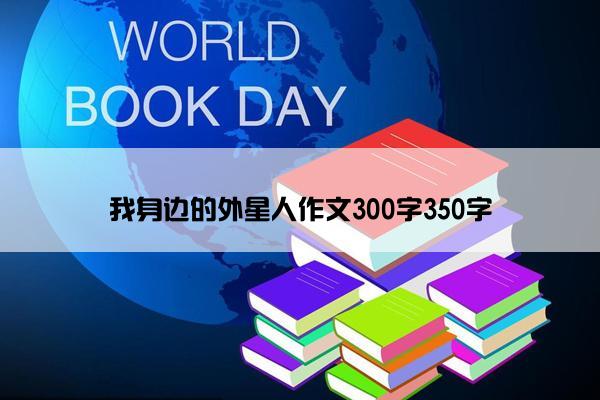 WORLD BOOK DAY

我身边的外星人作文300字350字